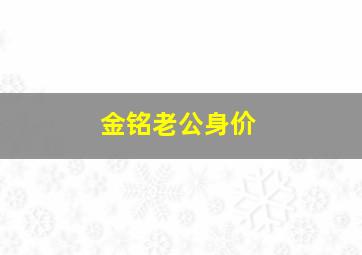 金铭老公身价